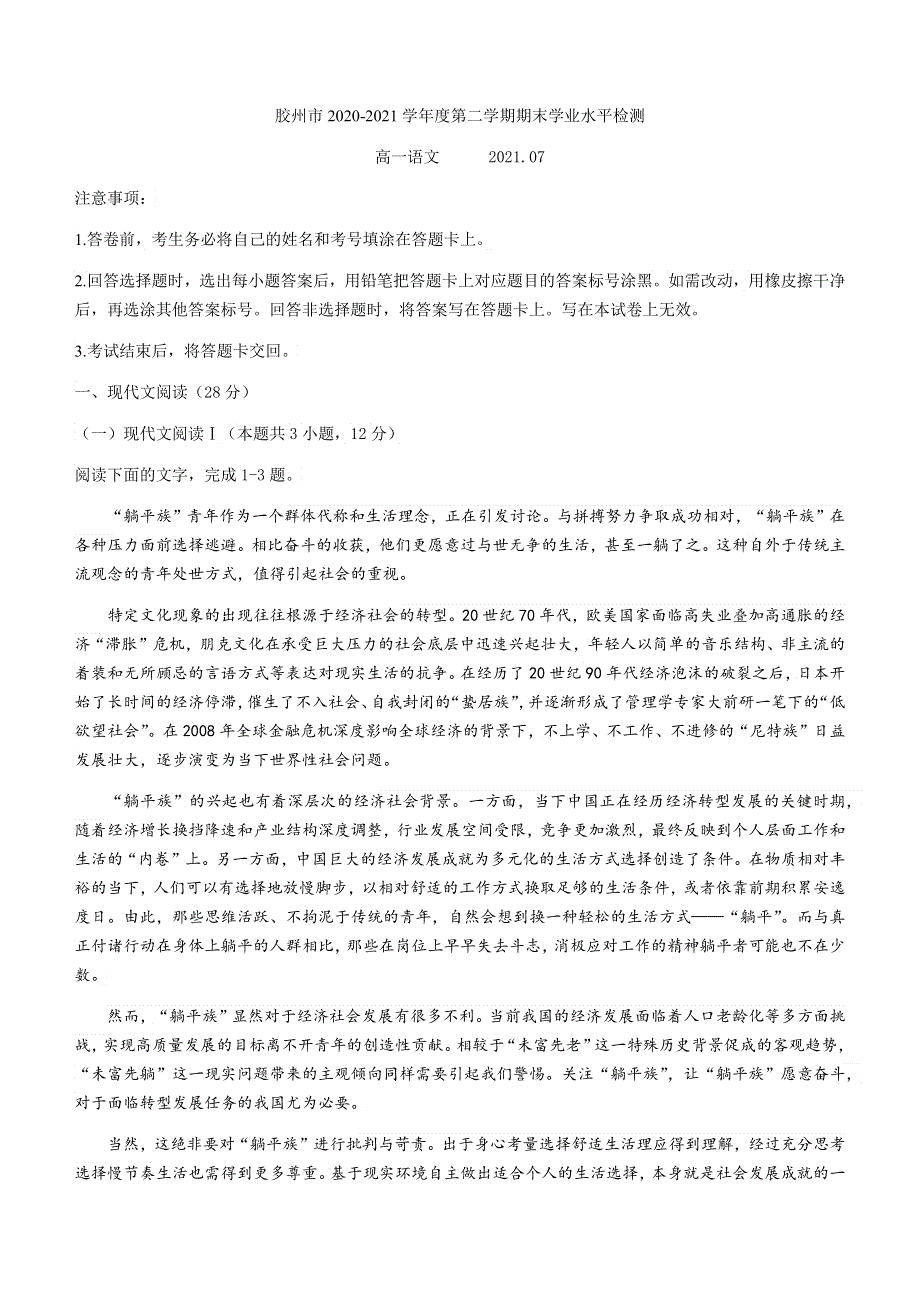 胶州市 2020-2021 学年度第二学期期末学业水平检测

高一语文　　2021.07

注意事项：

1.答卷前，考生务必将自己的姓名和考号填涂在答题卡上。

2.回答选择题时，选出每小题答案后，用铅笔把答题卡上对应题目的答案标号涂黑。如需改动，用橡皮擦干净后，再选涂其他答案标号。回答非选择题时，将答案写在答题卡上。写在本试卷上无效。

3.考试结束后，将答题卡交回。

一、现代文阅读（28 分）

（一）现代文阅读Ⅰ（本题共 3 小题，12 分）

阅读下面的文字，完成 1-3 题。

“躺平族”青年作为一个群体代称和生活理念，正在引发讨论。与拼搏努力争取成功相对，“躺平族”在各种压力面前选择逃避。相比奋斗的收获，他们更愿意过与世无争的生活，甚至一躺了之。这种自外于传统主流观念的青年处世方式，值得引起社会的重视。

特定文化现象的出现往往根源于经济社会的转型。20 世纪 70 年代，欧美国家面临高失业叠加高通胀的经济“滞胀”危机，朋克文化在承受巨大压力的社会底层中迅速兴起壮大，年轻人以简单的音乐结构、非主流的着装和无所顾忌的言语方式等表达对现实生活的抗争。在经历了 20 世纪 90 年代经济泡沫的破裂之后，日本开始了长时间的经济停滞，催生了不入社会、自我封闭的“蛰居族”，并逐渐形成了管理学专家大前研一笔下的“低欲望社会”。在 2008 年全球金融危机深度影响全球经济的背景下，不上学、不工作、不进修的“尼特族”日益发展壮大，逐步演变为当下世界性社会问题。

“躺平族”的兴起也有着深层次的经济社会背景。一方面，当下中国正在经历经济转型发展的关键时期，随着经济增长换挡降速和产业结构深度调整，行业发展空间受限，竞争更加激烈，最终反映到个人层面工作和生活的“内卷”上。另一方面，中国巨大的经济发展成就为多元化的生活方式选择创造了条件。在物质相对丰裕的当下，人们可以有选择地放慢脚步，以相对舒适的工作方式换取足够的生活条件，或者依靠前期积累安逸度日。由此，那些思维活跃、不拘泥于传统的青年，自然会想到换一种轻松的生活方式——“躺平”。而与真正付诸行动在身体上躺平的人群相比，那些在岗位上早早失去斗志，消极应对工作的精神躺平者可能也不在少数。

然而，“躺平族”显然对于经济社会发展有很多不利。当前我国的经济发展面临着人口老龄化等多方面挑战，实现高质量发展的目标离不开青年的创造性贡献。相较于“未富先老”这一特殊历史背景促成的客观趋势，“未富先躺”这一现实问题带来的主观倾向同样需要引起我们警惕。关注“躺平族”，让“躺平族”愿意奋斗，对于面临转型发展任务的我国尤为必要。

当然，这绝非要对“躺平族”进行批判与苛责。出于身心考量选择舒适生活理应得到理解，经过充分思考选择慢节奏生活也需得到更多尊重。基于现实环境自主做出适合个人的生活选择，本身就是社会发展成就的一